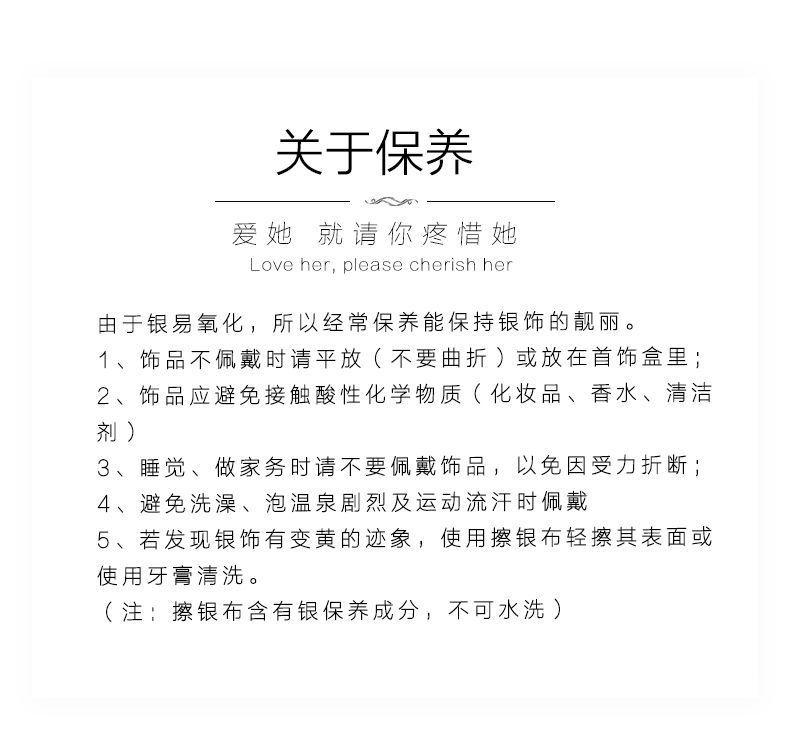 关于保养

爱她 就请你疼惜她
Love her, please cherish her

由于银易氧化，所以经常保养能保持银饰的靓丽。
1、饰品不佩戴时请平放（不要曲折）或放在首饰盒里；
2、饰品应避免接触酸性化学物质（化妆品、香水、清洁剂）
3、睡觉、做家务时请不要佩戴饰品，以免因受力折断；
4、避免洗澡、泡温泉剧烈及运动流汗时佩戴
5、若发现银饰有变黄的迹象，使用擦银布轻擦其表面或使用牙膏清洗。
（注：擦银布含有银保养成分，不可水洗）